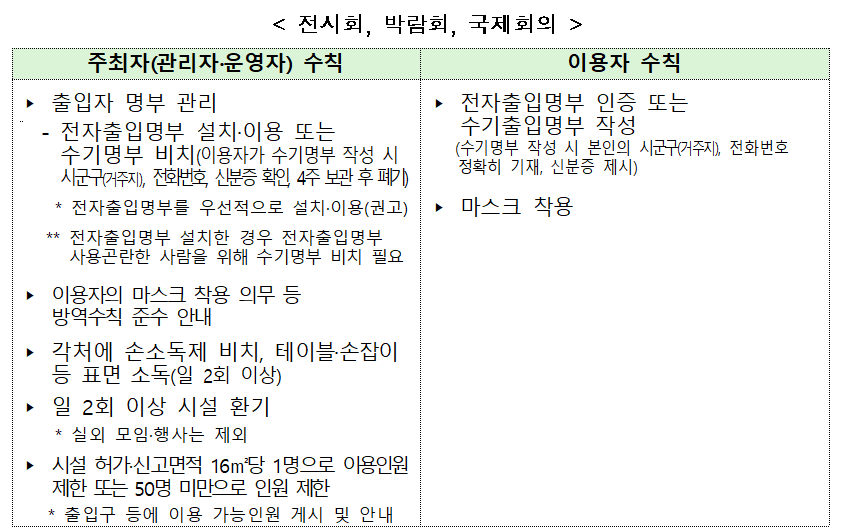 < 전시회, 박람회, 국제회의 >

| 주최자(관리자·운영자) 수칙 | 이용자 수칙 |
|---|---|
| ▸ 출입자 명부 관리 - 전자출입명부 설치·이용 또는 수기명부 비치(이용자가 수기명부 작성 시 시군구(거주지), 전화번호, 신분증 확인 4주 보관 후 폐기) * 전자출입명부를 우선적으로 설치·이용(권고) ** 전자출입명부 설치한 경우 전자출입명부 사용곤란한 사람을 위해 수기명부 비치 필요 ▸ 이용자의 마스크 착용 의무 등 방역수칙 준수 안내 ▸ 각처에 손소독제 비치, 테이블·손잡이 등 표면 소독(일 2회 이상) ▸ 일 2회 이상 시설 환기 * 실외 모임·행사는 제외 ▸ 시설 허가·신고면적 16㎡당 1명으로 이용인원 제한 또는 50명 미만으로 인원 제한 * 출입구 등에 이용 가능인원 게시 및 안내 | ▸ 전자출입명부 인증 또는 수기출입명부 작성 (수기명부 작성 시 본인의 시군구(거주지), 전화번호 정확히 기재, 신분증 제시) ▸ 마스크 착용 |